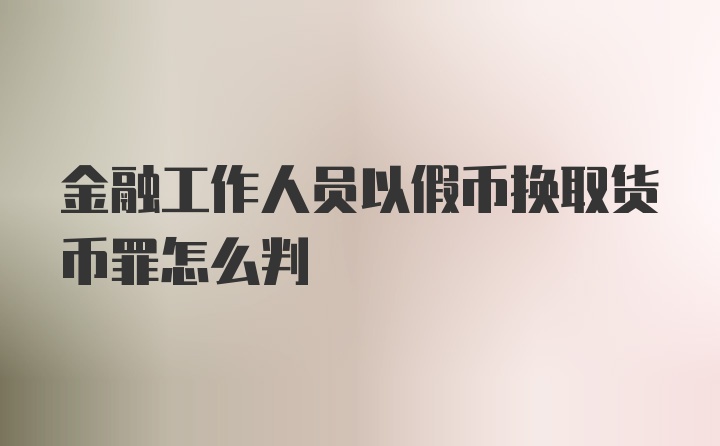 金融工作人员以假币换取货币罪怎么判